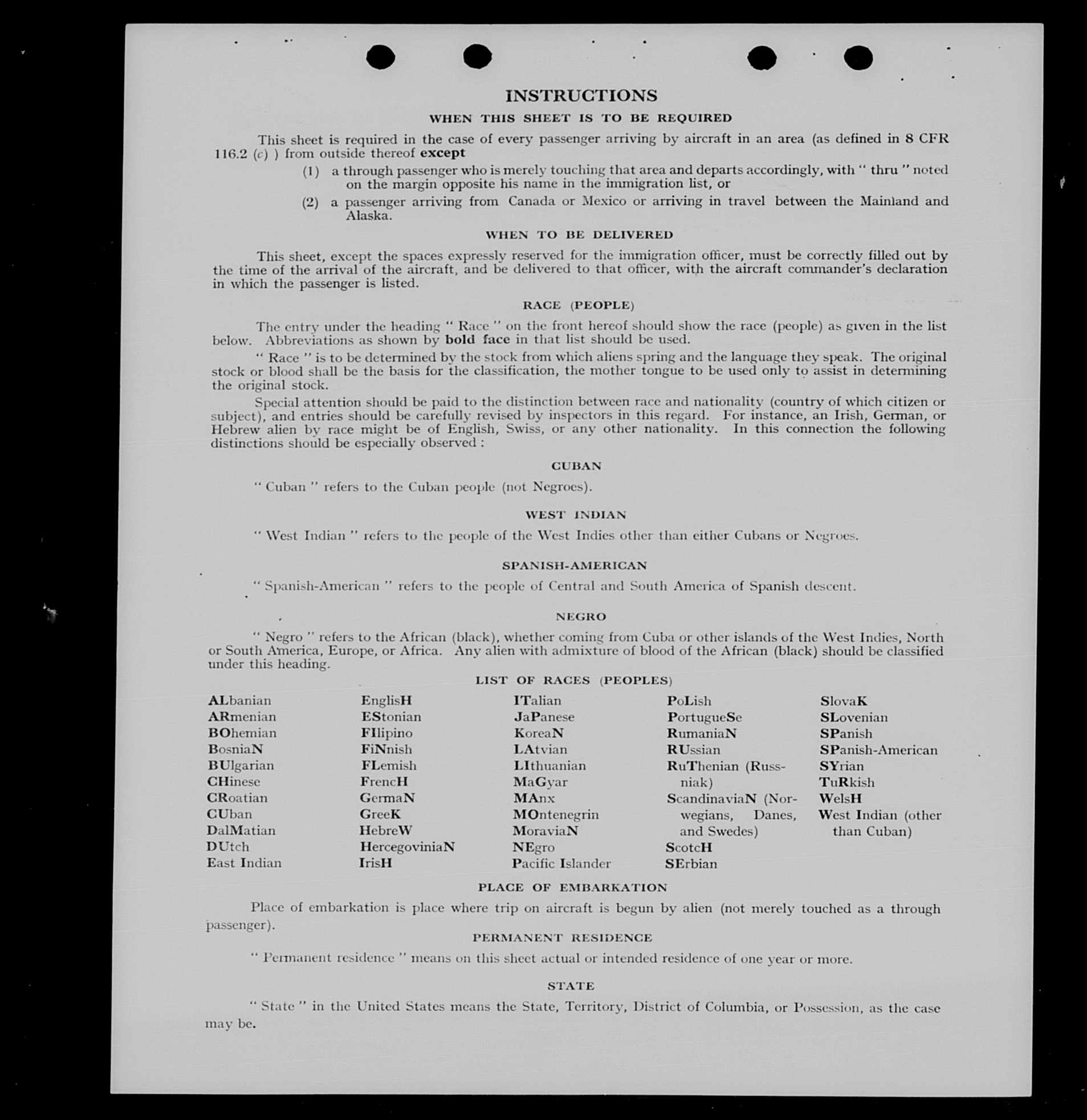 INSTRUCTIONS

WHEN THIS SHEET IS TO BE REQUIRED

This sheet is required in the case of every passenger arriving by aircraft in an area (as defined in 8 CFR 116.2 (c) ) from outside thereof except

(1) a through passenger who is merely touching that area and departs accordingly, with " thru " noted on the margin opposite his name in the immigration list, or

(2) a passenger arriving from Canada or Mexico or arriving in travel between the Mainland and Alaska.

WHEN TO BE DELIVERED

This sheet, except the spaces expressly reserved for the immigration officer, must be correctly filled out by the time of the arrival of the aircraft, and be delivered to that officer, with the aircraft commander's declaration in which the passenger is listed.

RACE (PEOPLE)

The entry under the heading " Race " on the front hereof should show the race (people) as given in the list below. Abbreviations as shown by bold face in that list should be used.

" Race " is to be determined by the stock from which aliens spring and the language they speak. The original stock or blood shall be the basis for the classification, the mother tongue to be used only to assist in determining the original stock.

Special attention should be paid to the distinction between race and nationality (country of which citizen or subject), and entries should be carefully revised by inspectors in this regard. For instance, an Irish, German, or Hebrew alien by race might be of English, Swiss, or any other nationality. In this connection the following distinctions should be especially observed :

CUBAN

" Cuban " refers to the Cuban people (not Negroes).

WEST INDIAN

" West Indian " refers to the people of the West Indies other than either Cubans or Negroes.

SPANISH-AMERICAN

" Spanish-American " refers to the people of Central and South America of Spanish descent.

NEGRO

" Negro " refers to the African (black), whether coming from Cuba or other islands of the West Indies, North or South America, Europe, or Africa. Any alien with admixture of blood of the African (black) should be classified under this heading.

LIST OF RACES (PEOPLES)

ALbanian
ARmenian
BOhemian
BosniaN
BUlgarian
CHinese
CRoatian
CUban
DalMatian
DUtch
East Indian

EnglisH
EStonian
FIlipino
FiNnish
FLemish
FrencH
GermaN
GreeK
HebreW
HercegoviniaN
IrisH

ITalian
JaPanese
KoreaN
LAtvian
LIthuanian
MaGyar
MAnx
MOntenegrin
MoraviaN
NEgro
Pacific Islander

PoLish
PortugueSe
RumaniaN
RUssian
RuThenian (Russniak)
ScandinaviaN (Norwegians, Danes, and Swedes)
ScotcH
SErbian

SlovaK
SLovenian
SPanish
SPanish-American
SYrian
TuRkish
WelsH
West Indian (other than Cuban)

PLACE OF EMBARKATION

Place of embarkation is place where trip on aircraft is begun by alien (not merely touched as a through passenger).

PERMANENT RESIDENCE

" Permanent residence " means on this sheet actual or intended residence of one year or more.

STATE

" State " in the United States means the State, Territory, District of Columbia, or Possession, as the case may be.